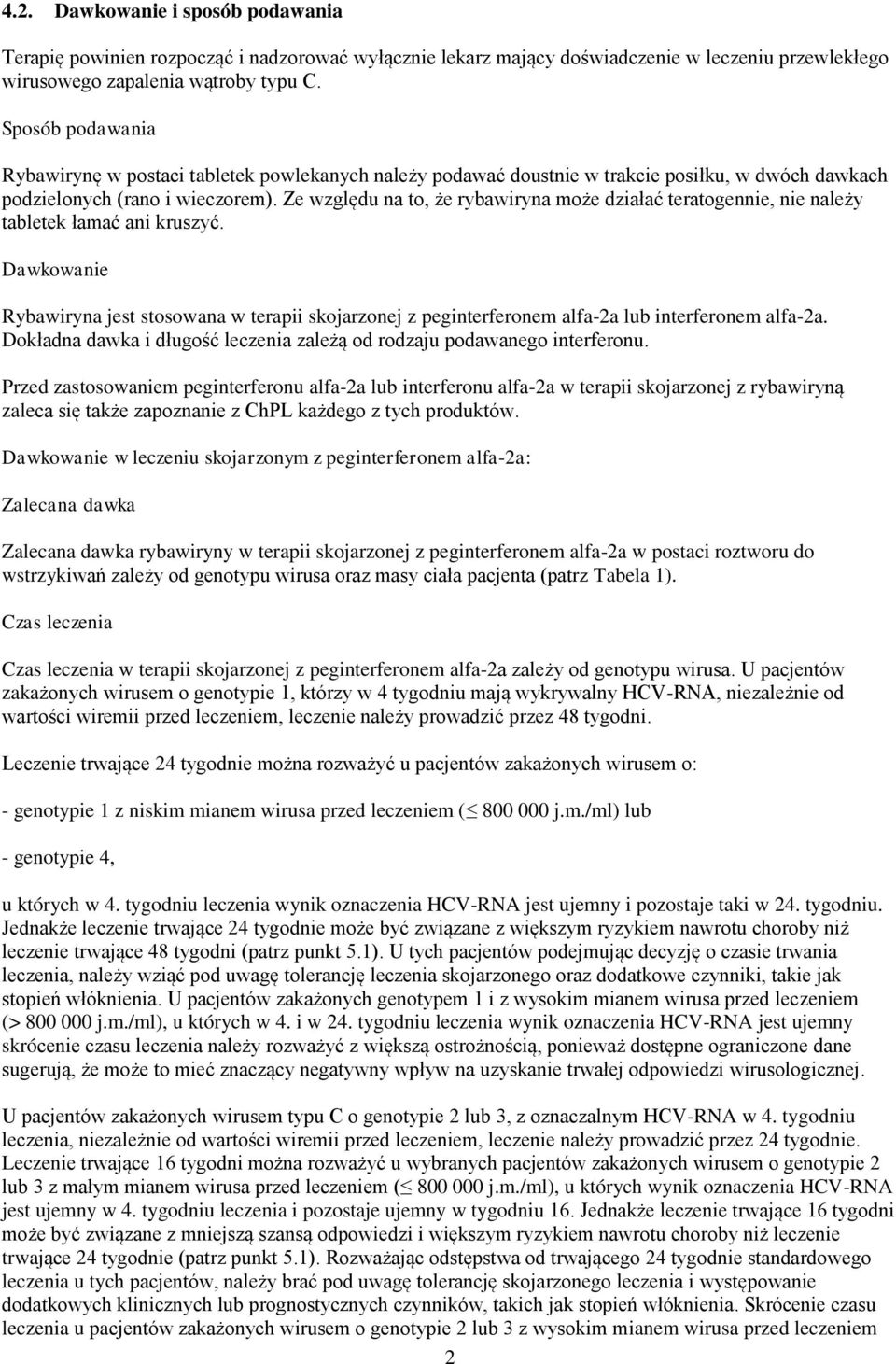 4.2. Dawkowanie i sposób podawania

Terapię powinien rozpocząć i nadzorować wyłącznie lekarz mający doświadczenie w leczeniu przewlekłego wirusowego zapalenia wątroby typu C.

Sposób podawania

Rybawirynę w postaci tabletek powlekanych należy podawać doustnie w trakcie posiłku, w dwóch dawkach podzielonych (rano i wieczorem). Ze względu na to, że rybawiryna może działać teratogennie, nie należy tabletek łamać ani kruszyć.

Dawkowanie

Rybawiryna jest stosowana w terapii skojarzonej z peginterferonem alfa-2a lub interferonem alfa-2a. Dokładna dawka i długość leczenia zależą od rodzaju podawanego interferonu.

Przed zastosowaniem peginterferonu alfa-2a lub interferonu alfa-2a w terapii skojarzonej z rybawiryną zaleca się także zapoznanie z ChPL każdego z tych produktów.

Dawkowanie w leczeniu skojarzonym z peginterferonem alfa-2a:

Zalecana dawka

Zalecana dawka rybawiryny w terapii skojarzonej z peginterferonem alfa-2a w postaci roztworu do wstrzykiwań zależy od genotypu wirusa oraz masy ciała pacjenta (patrz Tabela 1).

Czas leczenia

Czas leczenia w terapii skojarzonej z peginterferonem alfa-2a zależy od genotypu wirusa. U pacjentów zakażonych wirusem o genotypie 1, którzy w 4 tygodniu mają wykrywalny HCV-RNA, niezależnie od wartości wiremii przed leczeniem, leczenie należy prowadzić przez 48 tygodni.

Leczenie trwające 24 tygodnie można rozważyć u pacjentów zakażonych wirusem o:

- genotypie 1 z niskim mianem wirusa przed leczeniem ($\leq$ 800 000 j.m./ml) lub

- genotypie 4,

u których w 4. tygodniu leczenia wynik oznaczenia HCV-RNA jest ujemny i pozostaje taki w 24. tygodniu. Jednakże leczenie trwające 24 tygodnie może być związane z większym ryzykiem nawrotu choroby niż leczenie trwające 48 tygodni (patrz punkt 5.1). U tych pacjentów podejmując decyzję o czasie trwania leczenia, należy wziąć pod uwagę tolerancję leczenia skojarzonego oraz dodatkowe czynniki, takie jak stopień włóknienia. U pacjentów zakażonych genotypem 1 i z wysokim mianem wirusa przed leczeniem (> 800 000 j.m./ml), u których w 4. i w 24. tygodniu leczenia wynik oznaczenia HCV-RNA jest ujemny skrócenie czasu leczenia należy rozważyć z większą ostrożnością, ponieważ dostępne ograniczone dane sugerują, że może to mieć znaczący negatywny wpływ na uzyskanie trwałej odpowiedzi wirusologicznej.

U pacjentów zakażonych wirusem typu C o genotypie 2 lub 3, z oznaczalnym HCV-RNA w 4. tygodniu leczenia, niezależnie od wartości wiremii przed leczeniem, leczenie należy prowadzić przez 24 tygodnie. Leczenie trwające 16 tygodni można rozważyć u wybranych pacjentów zakażonych wirusem o genotypie 2 lub 3 z małym mianem wirusa przed leczeniem ($\leq$ 800 000 j.m./ml), u których wynik oznaczenia HCV-RNA jest ujemny w 4. tygodniu leczenia i pozostaje ujemny w tygodniu 16. Jednakże leczenie trwające 16 tygodni może być związane z mniejszą szansą odpowiedzi i większym ryzykiem nawrotu choroby niż leczenie trwające 24 tygodnie (patrz punkt 5.1). Rozważając odstępstwa od trwającego 24 tygodnie standardowego leczenia u tych pacjentów, należy brać pod uwagę tolerancję skojarzonego leczenia i występowanie dodatkowych klinicznych lub prognostycznych czynników, takich jak stopień włóknienia. Skrócenie czasu leczenia u pacjentów zakażonych wirusem o genotypie 2 lub 3 z wysokim mianem wirusa przed leczeniem

2